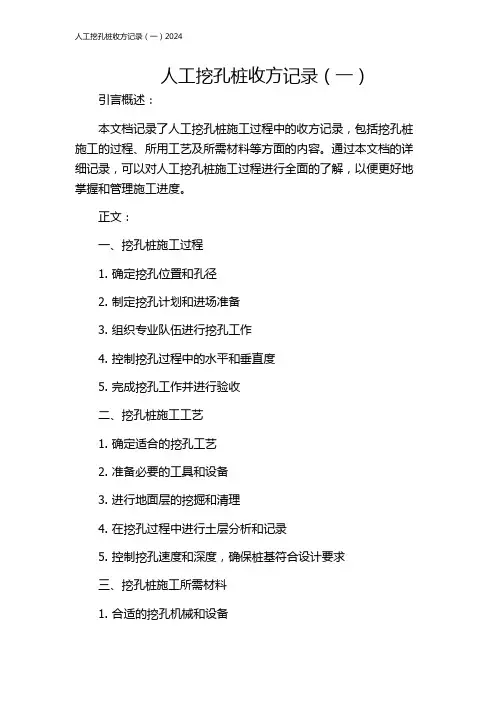 人工挖孔桩收方记录（一）2024

人工挖孔桩收方记录（一）

引言概述：

本文档记录了人工挖孔桩施工过程中的收方记录，包括挖孔桩施工的过程、所用工艺及所需材料等方面的内容。通过本文档的详细记录，可以对人工挖孔桩施工过程进行全面的了解，以便更好地掌握和管理施工进度。

正文：

一、挖孔桩施工过程

1. 确定挖孔位置和孔径

2. 制定挖孔计划和进场准备

3. 组织专业队伍进行挖孔工作

4. 控制挖孔过程中的水平和垂直度

5. 完成挖孔工作并进行验收

二、挖孔桩施工工艺

1. 确定适合的挖孔工艺

2. 准备必要的工具和设备

3. 进行地面层的挖掘和清理

4. 在挖孔过程中进行土层分析和记录

5. 控制挖孔速度和深度，确保桩基符合设计要求

三、挖孔桩施工所需材料

1. 合适的挖孔机械和设备